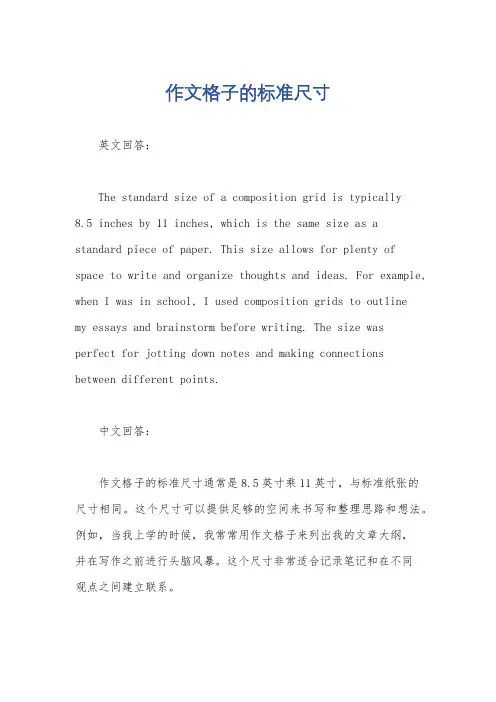 作文格子的标准尺寸

英文回答:

The standard size of a composition grid is typically 8.5 inches by 11 inches, which is the same size as a standard piece of paper. This size allows for plenty of space to write and organize thoughts and ideas. For example, when I was in school, I used composition grids to outline my essays and brainstorm before writing. The size was perfect for jotting down notes and making connections between different points.

中文回答:

作文格子的标准尺寸通常是8.5英寸乘11英寸，与标准纸张的尺寸相同。这个尺寸可以提供足够的空间来书写和整理思路和想法。例如，当我上学的时候，我常常用作文格子来列出我的文章大纲，并在写作之前进行头脑风暴。这个尺寸非常适合记录笔记和在不同观点之间建立联系。